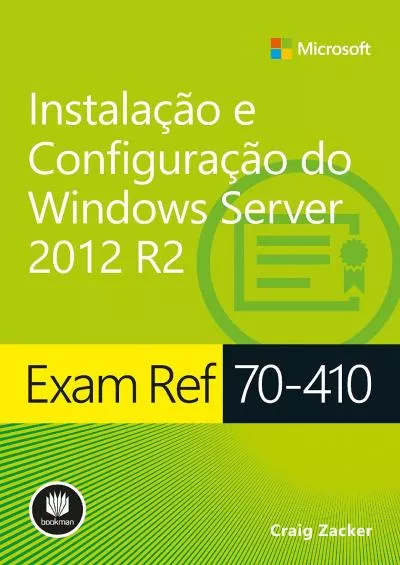 Microsoft

Instalação e Configuração do Windows Server 2012 R2

Exam Ref 70-410

bookman

Craig Zacker